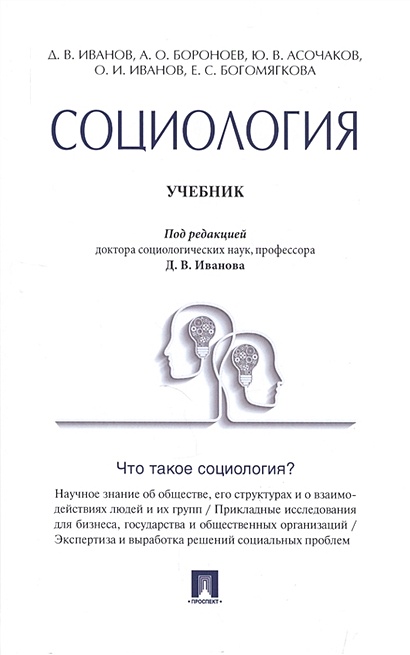 Д. В. ИВАНОВ, А. О. БОРОНОЕВ, Ю. В. АСОЧАКОВ, О. И. ИВАНОВ, Е. С. БОГОМЯГКОВА

СОЦИОЛОГИЯ

УЧЕБНИК

Под редакцией
доктора социологических наук, профессора
Д. В. Иванова

Что такое социология?

Научное знание об обществе, его структурах и о взаимодействиях людей и их групп / Прикладные исследования для бизнеса, государства и общественных организаций / Экспертиза и выработка решений социальных проблем

ПРОСПЕКТ